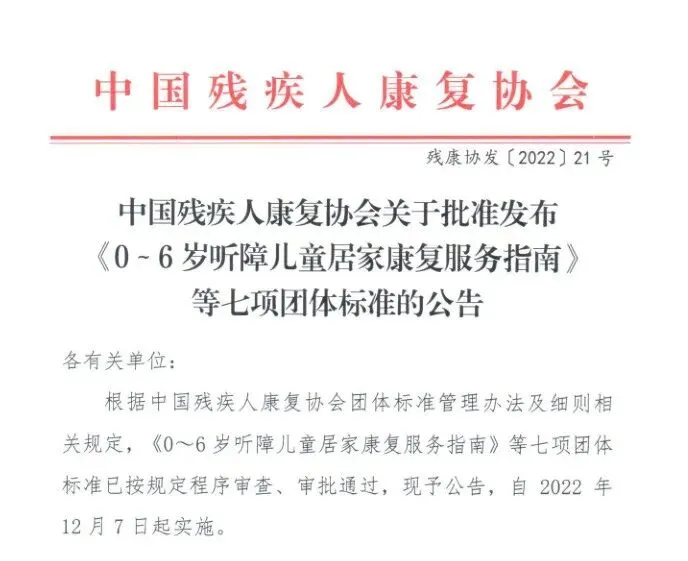 中国残疾人康复协会

残康协发〔2022〕21号

中国残疾人康复协会关于批准发布
《0～6岁听障儿童居家康复服务指南》
等七项团体标准的公告

各有关单位：

根据中国残疾人康复协会团体标准管理办法及细则相关规定，《0～6岁听障儿童居家康复服务指南》等七项团体标准已按规定程序审查、审批通过，现予公告，自2022年12月7日起实施。